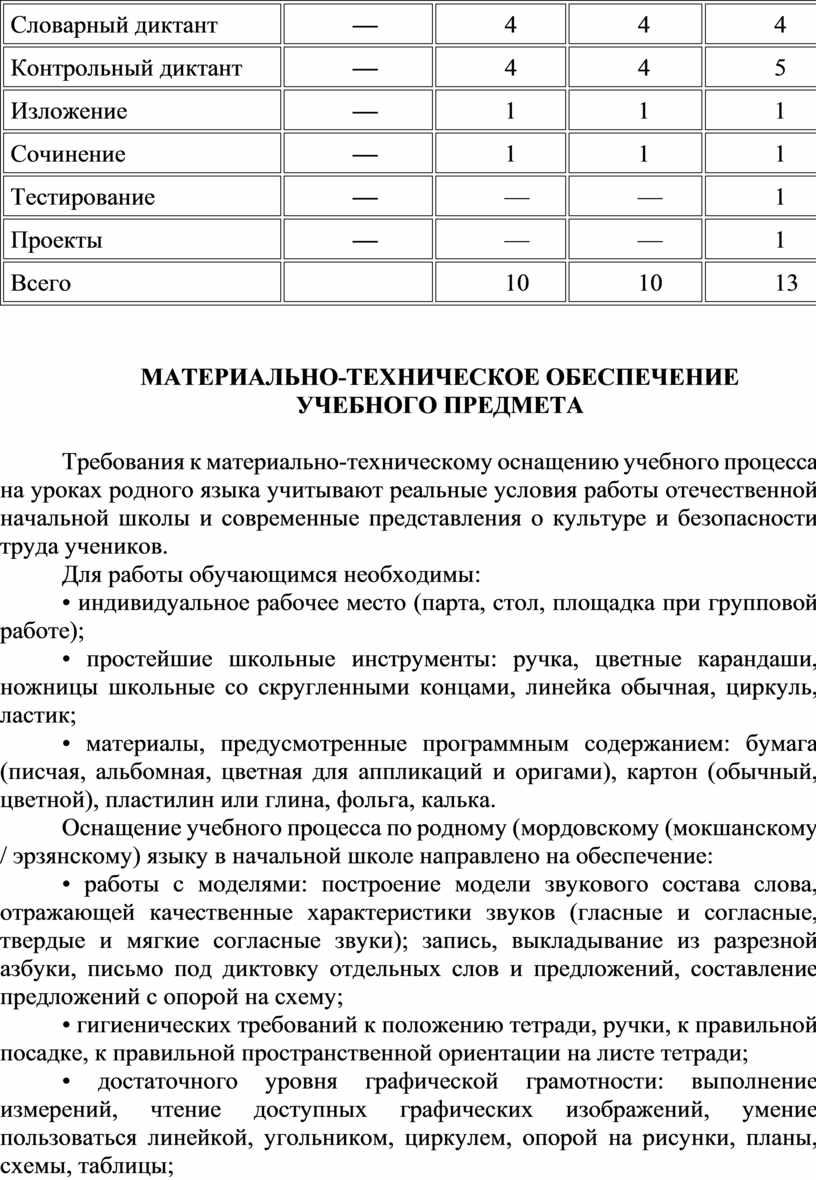 | Словарный диктант | — | 4 | 4 | 4 |
|---|---|---|---|---|
| Контрольный диктант | — | 4 | 4 | 5 |
| Изложение | — | 1 | 1 | 1 |
| Сочинение | — | 1 | 1 | 1 |
| Тестирование | — | — | — | 1 |
| Проекты | — | — | — | 1 |
| Всего | | 10 | 10 | 13 |

МАТЕРИАЛЬНО-ТЕХНИЧЕСКОЕ ОБЕСПЕЧЕНИЕ УЧЕБНОГО ПРЕДМЕТА

Требования к материально-техническому оснащению учебного процесса на уроках родного языка учитывают реальные условия работы отечественной начальной школы и современные представления о культуре и безопасности труда учеников.

Для работы обучающимся необходимы:

• индивидуальное рабочее место (парта, стол, площадка при групповой работе);

• простейшие школьные инструменты: ручка, цветные карандаши, ножницы школьные со скругленными концами, линейка обычная, циркуль, ластик;

• материалы, предусмотренные программным содержанием: бумага (писчая, альбомная, цветная для аппликаций и оригами), картон (обычный, цветной), пластилин или глина, фольга, калька.

Оснащение учебного процесса по родному (мордовскому (мокшанскому / эрзянскому) языку в начальной школе направлено на обеспечение:

• работы с моделями: построение модели звукового состава слова, отражающей качественные характеристики звуков (гласные и согласные, твердые и мягкие согласные звуки); запись, выкладывание из разрезной азбуки, письмо под диктовку отдельных слов и предложений, составление предложений с опорой на схему;

• гигиенических требований к положению тетради, ручки, к правильной посадке, к правильной пространственной ориентации на листе тетради;

• достаточного уровня графической грамотности: выполнение измерений, чтение доступных графических изображений, умение пользоваться линейкой, угольником, циркулем, опорой на рисунки, планы, схемы, таблицы;